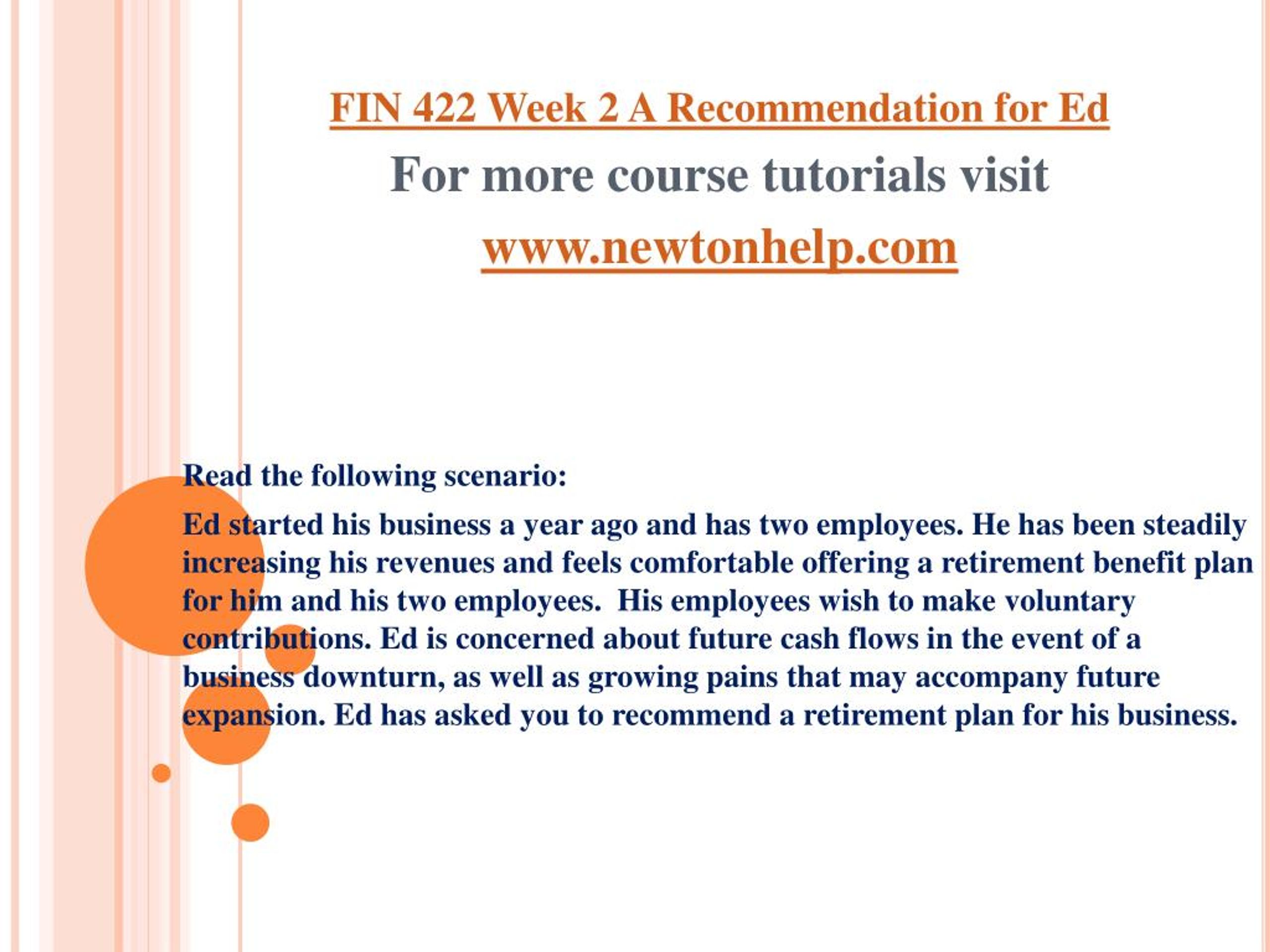 FIN 422 Week 2 A Recommendation for Ed

For more course tutorials visit

www.newtonhelp.com

Read the following scenario:

Ed started his business a year ago and has two employees. He has been steadily increasing his revenues and feels comfortable offering a retirement benefit plan for him and his two employees.  His employees wish to make voluntary contributions. Ed is concerned about future cash flows in the event of a business downturn, as well as growing pains that may accompany future expansion. Ed has asked you to recommend a retirement plan for his business.